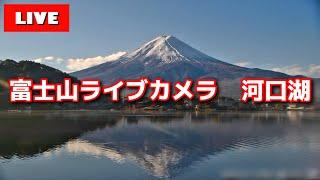 LIVE

富士山ライブカメラ　河口湖